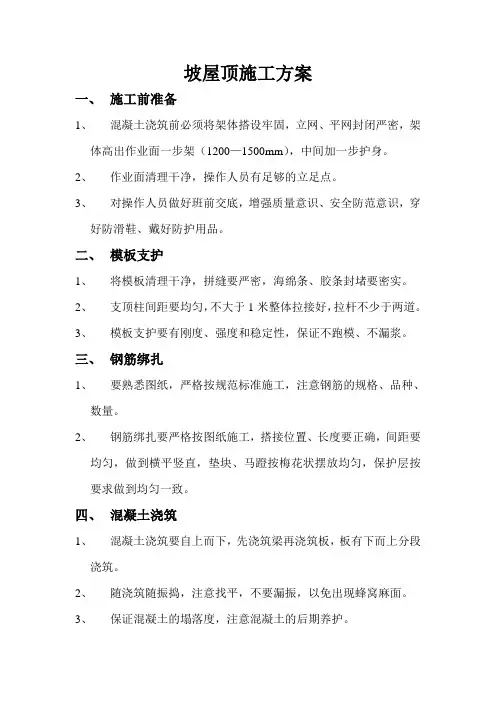 坡屋顶施工方案

一、 施工前准备

1、 混凝土浇筑前必须将架体搭设牢固，立网、平网封闭严密，架体高出作业面一步架（1200—1500mm），中间加一步护身。

2、 作业面清理干净，操作人员有足够的立足点。

3、 对操作人员做好班前交底，增强质量意识、安全防范意识，穿好防滑鞋、戴好防护用品。

二、 模板支护

1、 将模板清理干净，拼缝要严密，海绵条、胶条封堵要密实。

2、 支顶柱间距要均匀，不大于1米整体拉接好，拉杆不少于两道。

3、 模板支护要有刚度、强度和稳定性，保证不跑模、不漏浆。

三、 钢筋绑扎

1、 要熟悉图纸，严格按规范标准施工，注意钢筋的规格、品种、数量。

2、 钢筋绑扎要严格按图纸施工，搭接位置、长度要正确，间距要均匀，做到横平竖直，垫块、马蹬按梅花状摆放均匀，保护层按要求做到均匀一致。

四、 混凝土浇筑

1、 混凝土浇筑要自上而下，先浇筑梁再浇筑板，板有下而上分段浇筑。

2、 随浇筑随振捣，注意找平，不要漏振，以免出现蜂窝麻面。

3、 保证混凝土的塌落度，注意混凝土的后期养护。